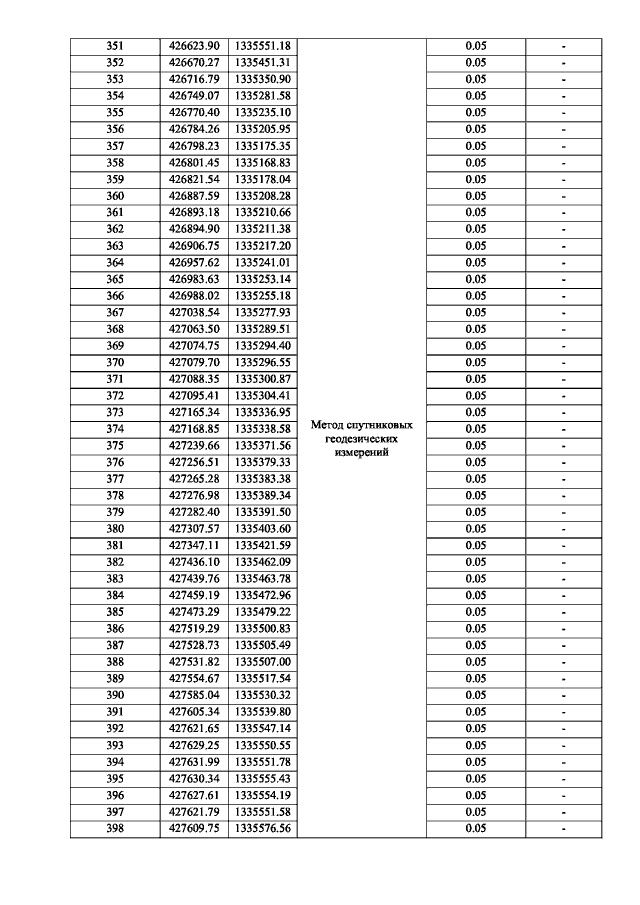 | 351 | 426623.90 | 1335551.18 | Метод спутниковых геодезических измерений | 0.05 | - |
|---|---|---|---|---|---|
| 352 | 426670.27 | 1335451.31 | | 0.05 | - |
| 353 | 426716.79 | 1335350.90 | | 0.05 | - |
| 354 | 426749.07 | 1335281.58 | | 0.05 | - |
| 355 | 426770.40 | 1335235.10 | | 0.05 | - |
| 356 | 426784.26 | 1335205.95 | | 0.05 | - |
| 357 | 426798.23 | 1335175.35 | | 0.05 | - |
| 358 | 426801.45 | 1335168.83 | | 0.05 | - |
| 359 | 426821.54 | 1335178.04 | | 0.05 | - |
| 360 | 426887.59 | 1335208.28 | | 0.05 | - |
| 361 | 426893.18 | 1335210.66 | | 0.05 | - |
| 362 | 426894.90 | 1335211.38 | | 0.05 | - |
| 363 | 426906.75 | 1335217.20 | | 0.05 | - |
| 364 | 426957.62 | 1335241.01 | | 0.05 | - |
| 365 | 426983.63 | 1335253.14 | | 0.05 | - |
| 366 | 426988.02 | 1335255.18 | | 0.05 | - |
| 367 | 427038.54 | 1335277.93 | | 0.05 | - |
| 368 | 427063.50 | 1335289.51 | | 0.05 | - |
| 369 | 427074.75 | 1335294.40 | | 0.05 | - |
| 370 | 427079.70 | 1335296.55 | | 0.05 | - |
| 371 | 427088.35 | 1335300.87 | | 0.05 | - |
| 372 | 427095.41 | 1335304.41 | | 0.05 | - |
| 373 | 427165.34 | 1335336.95 | | 0.05 | - |
| 374 | 427168.85 | 1335338.58 | | 0.05 | - |
| 375 | 427239.66 | 1335371.56 | | 0.05 | - |
| 376 | 427256.51 | 1335379.33 | | 0.05 | - |
| 377 | 427265.28 | 1335383.38 | | 0.05 | - |
| 378 | 427276.98 | 1335389.34 | | 0.05 | - |
| 379 | 427282.40 | 1335391.50 | | 0.05 | - |
| 380 | 427307.57 | 1335403.60 | | 0.05 | - |
| 381 | 427347.11 | 1335421.59 | | 0.05 | - |
| 382 | 427436.10 | 1335462.09 | | 0.05 | - |
| 383 | 427439.76 | 1335463.78 | | 0.05 | - |
| 384 | 427459.19 | 1335472.96 | | 0.05 | - |
| 385 | 427473.29 | 1335479.22 | | 0.05 | - |
| 386 | 427519.29 | 1335500.83 | | 0.05 | - |
| 387 | 427528.73 | 1335505.49 | | 0.05 | - |
| 388 | 427531.82 | 1335507.00 | | 0.05 | - |
| 389 | 427554.67 | 1335517.54 | | 0.05 | - |
| 390 | 427585.04 | 1335530.32 | | 0.05 | - |
| 391 | 427605.34 | 1335539.80 | | 0.05 | - |
| 392 | 427621.65 | 1335547.14 | | 0.05 | - |
| 393 | 427629.25 | 1335550.55 | | 0.05 | - |
| 394 | 427631.99 | 1335551.78 | | 0.05 | - |
| 395 | 427630.34 | 1335555.43 | | 0.05 | - |
| 396 | 427627.61 | 1335554.19 | | 0.05 | - |
| 397 | 427621.79 | 1335551.58 | | 0.05 | - |
| 398 | 427609.75 | 1335576.56 | | 0.05 | - |